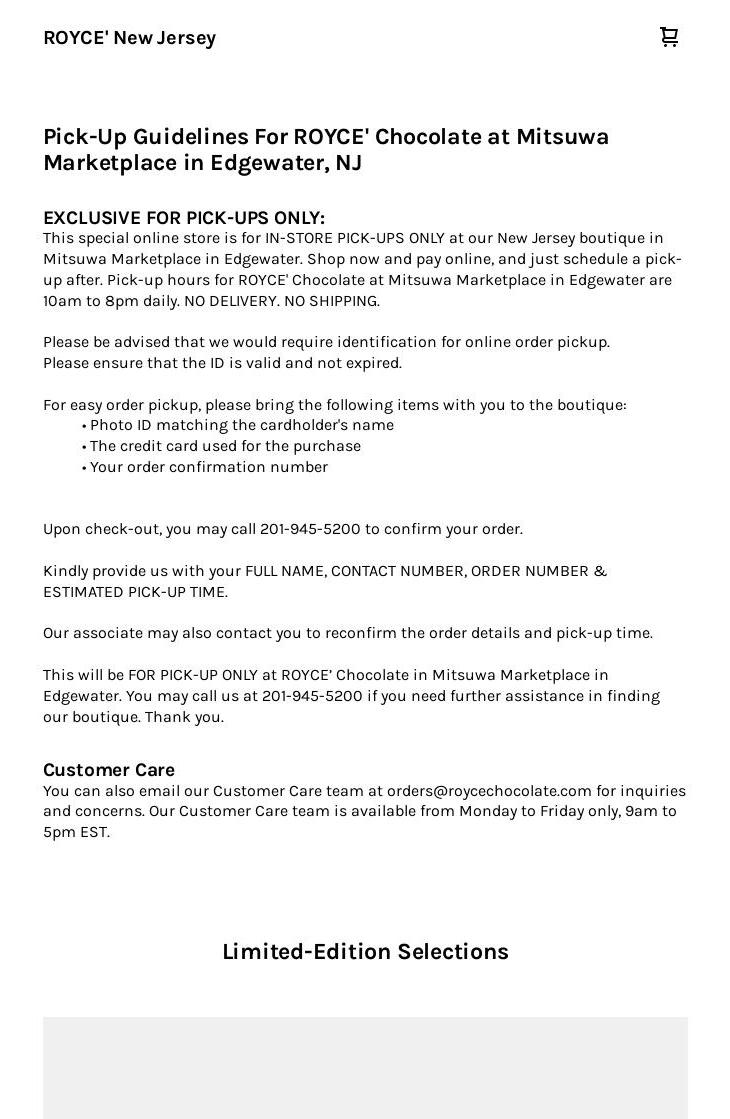 ROYCE' New Jersey

Pick-Up Guidelines For ROYCE' Chocolate at Mitsuwa Marketplace in Edgewater, NJ

EXCLUSIVE FOR PICK-UPS ONLY:
This special online store is for IN-STORE PICK-UPS ONLY at our New Jersey boutique in Mitsuwa Marketplace in Edgewater. Shop now and pay online, and just schedule a pick-up after. Pick-up hours for ROYCE' Chocolate at Mitsuwa Marketplace in Edgewater are 10am to 8pm daily. NO DELIVERY. NO SHIPPING.

Please be advised that we would require identification for online order pickup.
Please ensure that the ID is valid and not expired.

For easy order pickup, please bring the following items with you to the boutique:
• Photo ID matching the cardholder's name
• The credit card used for the purchase
• Your order confirmation number

Upon check-out, you may call 201-945-5200 to confirm your order.

Kindly provide us with your FULL NAME, CONTACT NUMBER, ORDER NUMBER & ESTIMATED PICK-UP TIME.

Our associate may also contact you to reconfirm the order details and pick-up time.

This will be FOR PICK-UP ONLY at ROYCE' Chocolate in Mitsuwa Marketplace in Edgewater. You may call us at 201-945-5200 if you need further assistance in finding our boutique. Thank you.

Customer Care
You can also email our Customer Care team at orders@roycechocolate.com for inquiries and concerns. Our Customer Care team is available from Monday to Friday only, 9am to 5pm EST.

Limited-Edition Selections